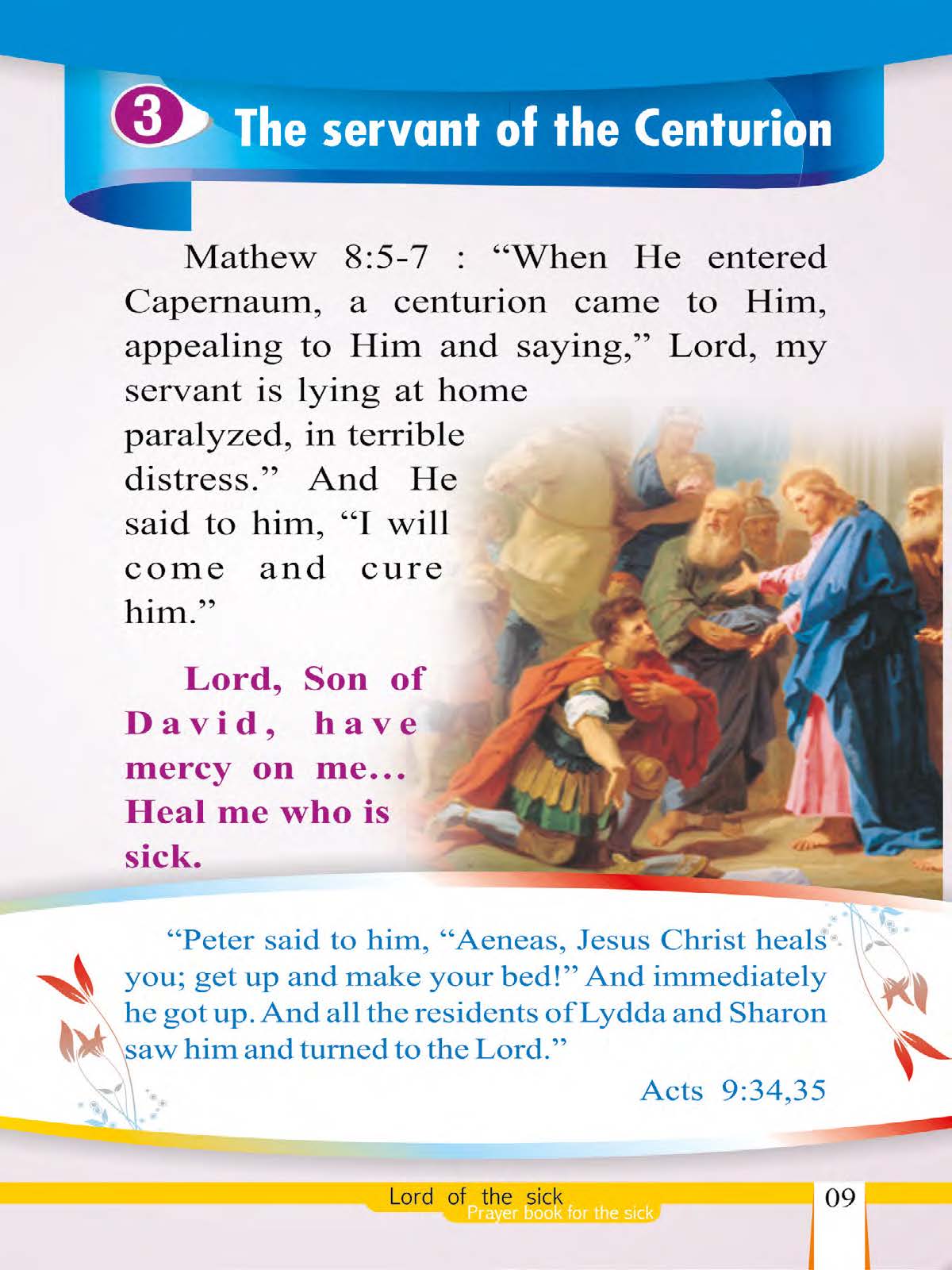 3 The servant of the Centurion

Mathew 8:5-7 : “When He entered Capernaum, a centurion came to Him, appealing to Him and saying,” Lord, my servant is lying at home paralyzed, in terrible distress.” And He said to him, “I will come and cure him.”

Lord, Son of David, have mercy on me... Heal me who is sick.

“Peter said to him, “Aeneas, Jesus Christ heals you; get up and make your bed!” And immediately he got up. And all the residents of Lydda and Sharon saw him and turned to the Lord.”

Acts 9:34,35

Lord of the sick
Prayer book for the sick

09